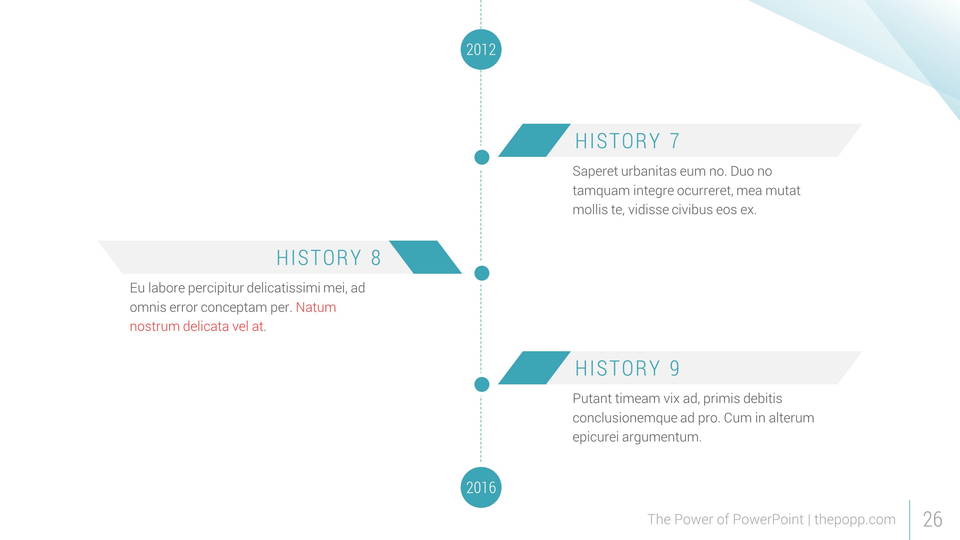 2012

HISTORY 7

Saperet urbanitas eum no. Duo no tamquam integre ocurreret, mea mutat mollis te, vidisse civibus eos ex.

HISTORY 8

Eu labore percipitur delicatissimi mei, ad omnis error conceptam per. Natum nostrum delicata vel at.

HISTORY 9

Putant timeam vix ad, primis debitis conclusionemque ad pro. Cum in alterum epicurei argumentum.

2016

The Power of PowerPoint | thepopp.com

26